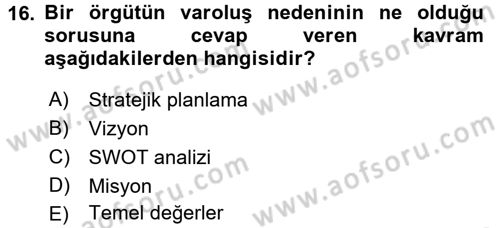 16. Bir örgütün varoluş nedeninin ne olduğu sorusuna cevap veren kavram aşağıdakilerden hangisidir?

A) Stratejik planlama
B) Vizyon
C) SWOT analizi
D) Misyon
E) Temel değerler

www.aofsoru.com
www.aofsoru.com
www.aofsoru.com
www.aofsoru.com